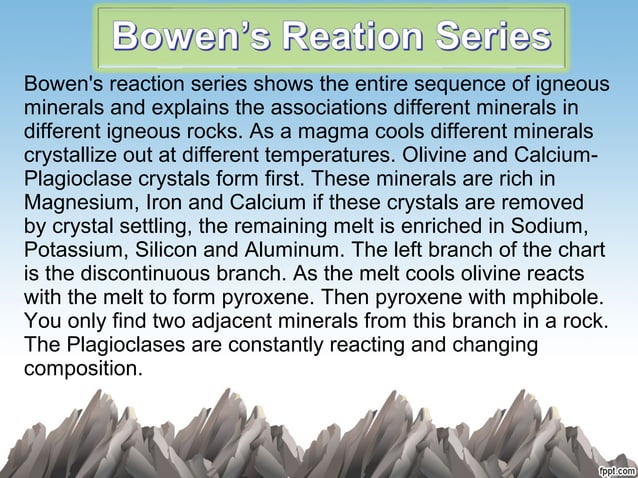 Bowen's Reation Series

Bowen's reaction series shows the entire sequence of igneous minerals and explains the associations different minerals in different igneous rocks. As a magma cools different minerals crystallize out at different temperatures. Olivine and Calcium-Plagioclase crystals form first. These minerals are rich in Magnesium, Iron and Calcium if these crystals are removed by crystal settling, the remaining melt is enriched in Sodium, Potassium, Silicon and Aluminum. The left branch of the chart is the discontinuous branch. As the melt cools olivine reacts with the melt to form pyroxene. Then pyroxene with mphibole. You only find two adjacent minerals from this branch in a rock. The Plagioclases are constantly reacting and changing composition.

fppt.com